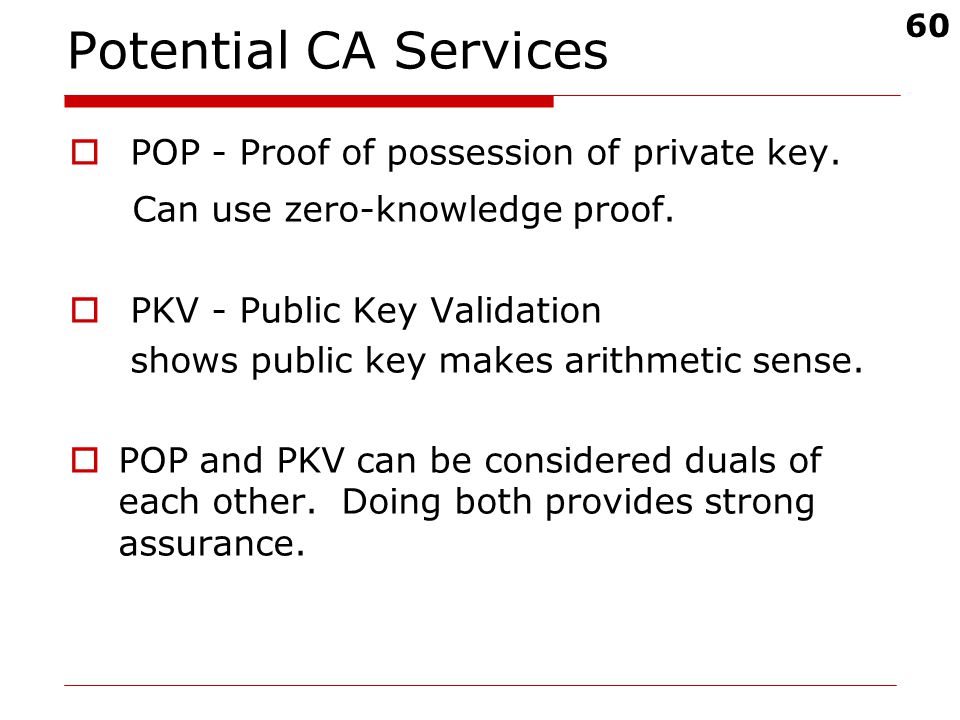 60

Potential CA Services

POP - Proof of possession of private key.
Can use zero-knowledge proof.

PKV - Public Key Validation
shows public key makes arithmetic sense.

POP and PKV can be considered duals of each other.  Doing both provides strong assurance.